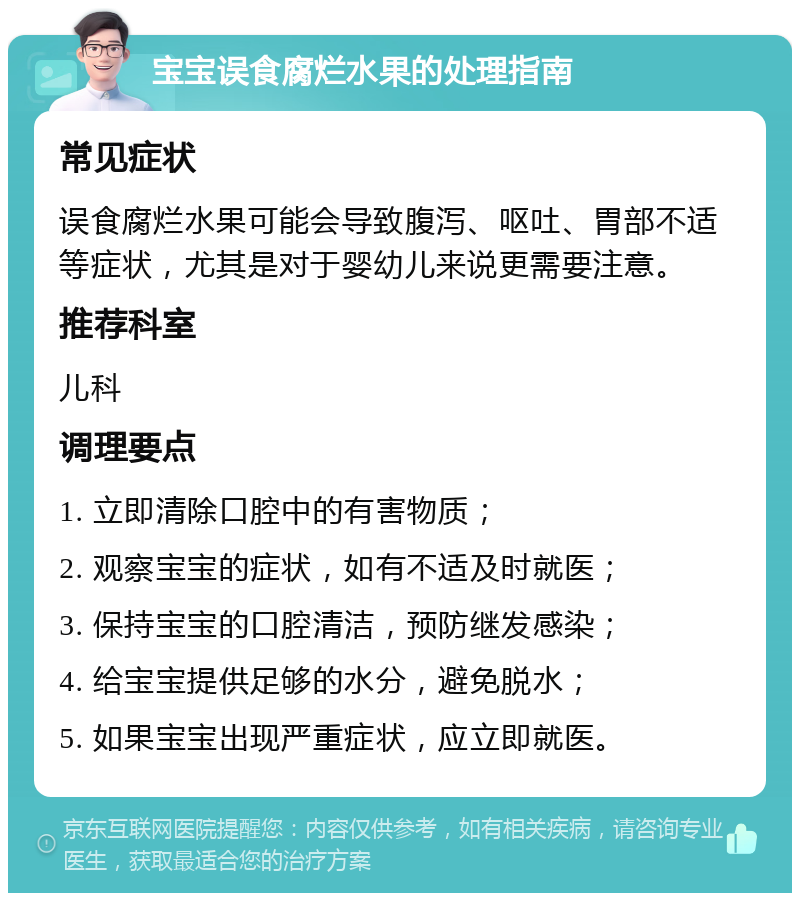 宝宝误食腐烂水果的处理指南

常见症状

误食腐烂水果可能会导致腹泻、呕吐、胃部不适等症状，尤其是对于婴幼儿来说更需要注意。

推荐科室

儿科

调理要点

1. 立即清除口腔中的有害物质；

2. 观察宝宝的症状，如有不适及时就医；

3. 保持宝宝的口腔清洁，预防继发感染；

4. 给宝宝提供足够的水分，避免脱水；

5. 如果宝宝出现严重症状，应立即就医。

京东互联网医院提醒您：内容仅供参考，如有相关疾病，请咨询专业医生，获取最适合您的治疗方案